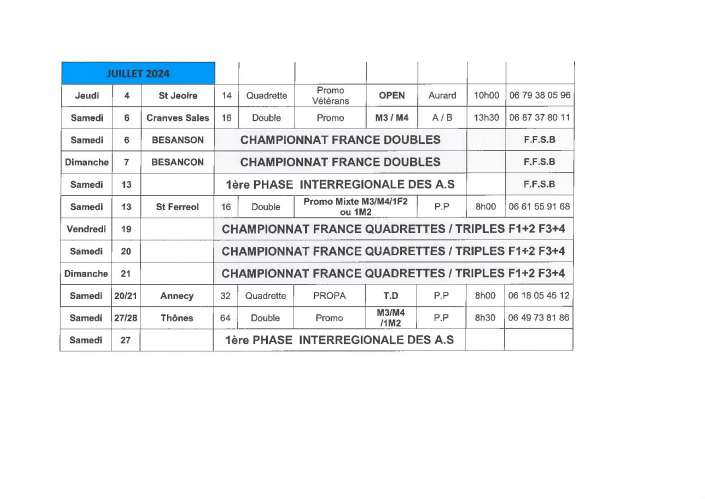 | JUILLET 2024 | | | | | | | | | |
|---|---|---|---|---|---|---|---|---|---|
| Jeudi | 4 | St Jeoire | 14 | Quadrette | Promo Vétérans | OPEN | Aurard | 10h00 | 06 79 38 05 96 |
| Samedi | 6 | Cranves Sales | 16 | Double | Promo | M3 / M4 | A / B | 13h30 | 06 87 37 80 11 |
| Samedi | 6 | BESANSON | CHAMPIONNAT FRANCE DOUBLES | | | | | | F.F.S.B |
| Dimanche | 7 | BESANCON | CHAMPIONNAT FRANCE DOUBLES | | | | | | F.F.S.B |
| Samedi | 13 | | 1ère PHASE INTERREGIONALE DES A.S | | | | | | F.F.S.B |
| Samedi | 13 | St Ferreol | 16 | Double | Promo Mixte M3/M4/1F2 ou 1M2 | | P.P | 8h00 | 06 61 55 91 68 |
| Vendredi | 19 | | CHAMPIONNAT FRANCE QUADRETTES / TRIPLES F1+2 F3+4 | | | | | | |
| Samedi | 20 | | CHAMPIONNAT FRANCE QUADRETTES / TRIPLES F1+2 F3+4 | | | | | | |
| Dimanche | 21 | | CHAMPIONNAT FRANCE QUADRETTES / TRIPLES F1+2 F3+4 | | | | | | |
| Samedi | 20/21 | Annecy | 32 | Quadrette | PROPA | T.D | P.P | 8h00 | 06 18 05 45 12 |
| Samedi | 27/28 | Thônes | 64 | Double | Promo | M3/M4 /1M2 | P.P | 8h30 | 06 49 73 81 86 |
| Samedi | 27 | | 1ère PHASE INTERREGIONALE DES A.S | | | | | | |